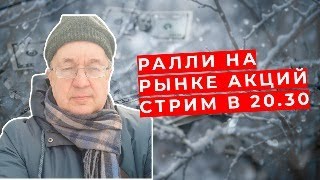 РАЛЛИ НА РЫНКЕ АКЦИЙ СТРИМ В 20.30